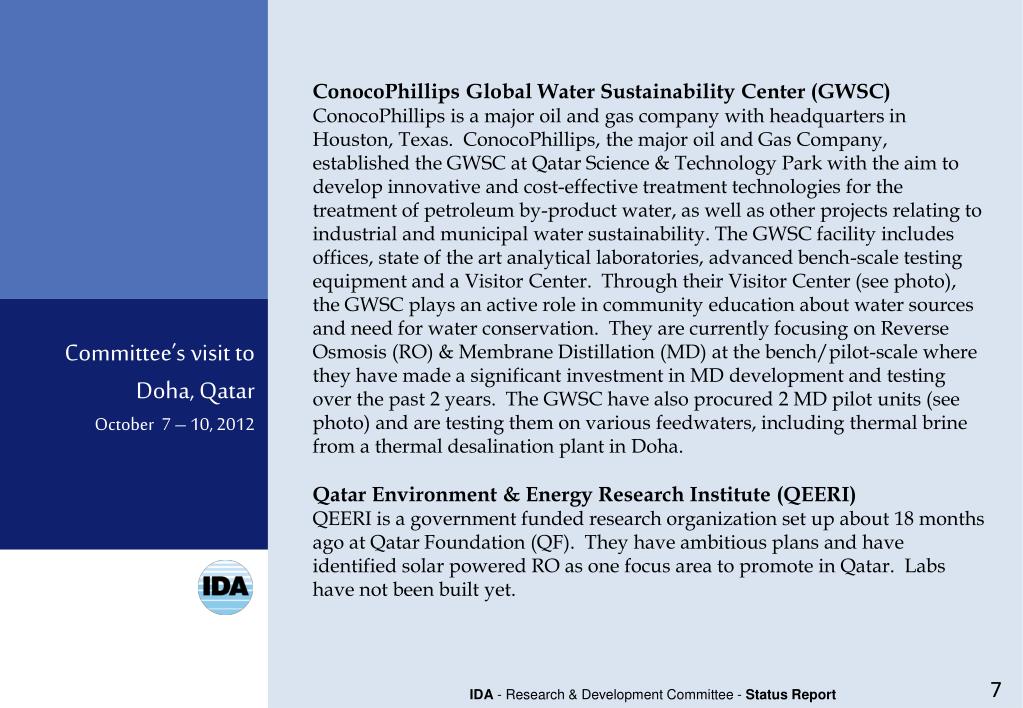 Committee's visit to Doha, Qatar

October 7 – 10, 2012

IDA

ConocoPhillips Global Water Sustainability Center (GWSC)
ConocoPhillips is a major oil and gas company with headquarters in Houston, Texas. ConocoPhillips, the major oil and Gas Company, established the GWSC at Qatar Science & Technology Park with the aim to develop innovative and cost-effective treatment technologies for the treatment of petroleum by-product water, as well as other projects relating to industrial and municipal water sustainability. The GWSC facility includes offices, state of the art analytical laboratories, advanced bench-scale testing equipment and a Visitor Center. Through their Visitor Center (see photo), the GWSC plays an active role in community education about water sources and need for water conservation. They are currently focusing on Reverse Osmosis (RO) & Membrane Distillation (MD) at the bench/pilot-scale where they have made a significant investment in MD development and testing over the past 2 years. The GWSC have also procured 2 MD pilot units (see photo) and are testing them on various feedwaters, including thermal brine from a thermal desalination plant in Doha.

Qatar Environment & Energy Research Institute (QEERI)
QEERI is a government funded research organization set up about 18 months ago at Qatar Foundation (QF). They have ambitious plans and have identified solar powered RO as one focus area to promote in Qatar. Labs have not been built yet.

IDA - Research & Development Committee - Status Report

7